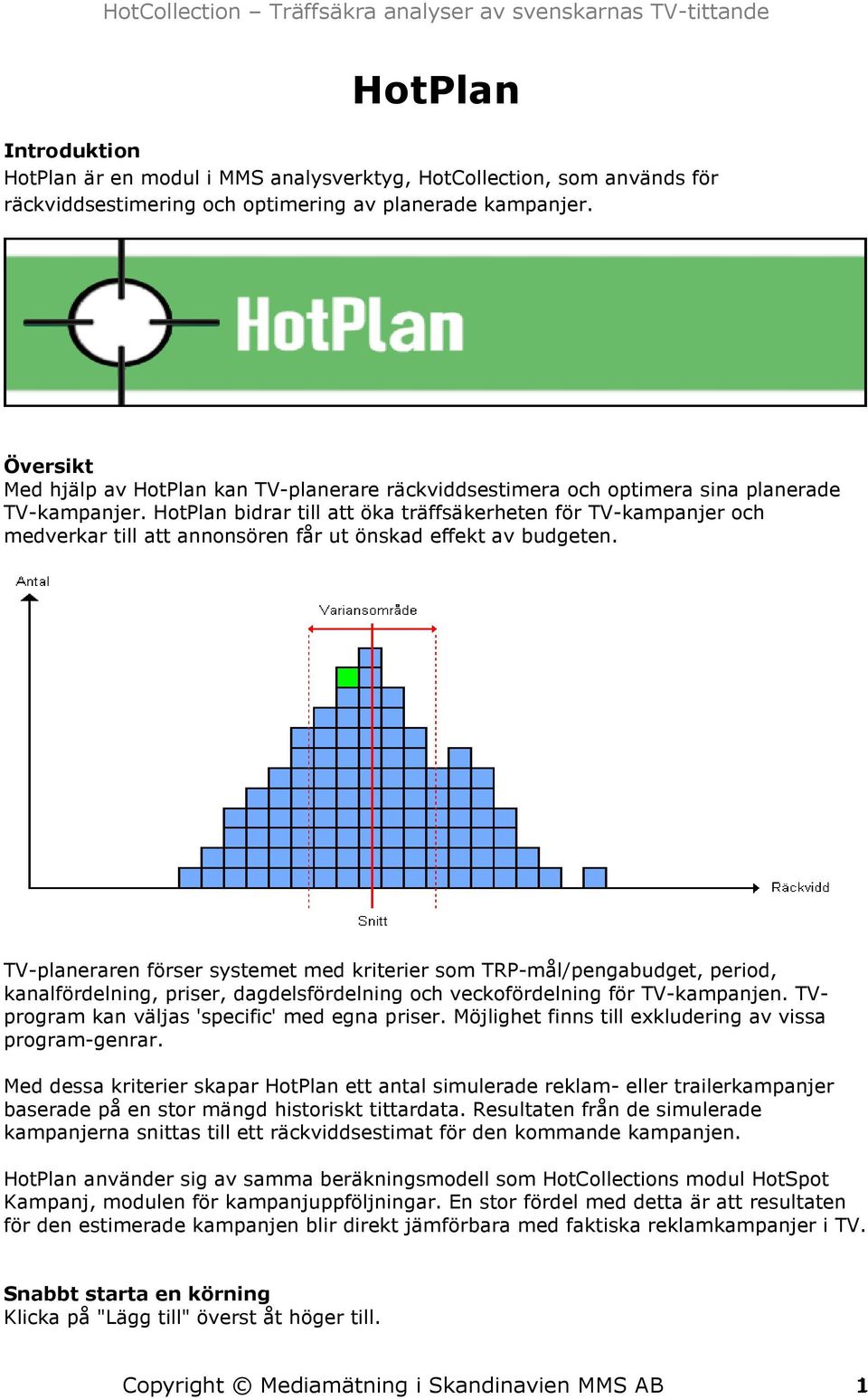 HotCollection – Träffsäkra analyser av svenskarnas TV-tittande

HotPlan

Introduktion
HotPlan är en modul i MMS analysverktyg, HotCollection, som används för räckviddsestimering och optimering av planerade kampanjer.

HotPlan

Översikt
Med hjälp av HotPlan kan TV-planerare räckviddsestimera och optimera sina planerade TV-kampanjer. HotPlan bidrar till att öka träffsäkerheten för TV-kampanjer och medverkar till att annonsören får ut önskad effekt av budgeten.

Antal
Variansområde
Räckvidd
Snitt

TV-planeraren förser systemet med kriterier som TRP-mål/pengabudget, period, kanalfördelning, priser, dagdelsfördelning och veckofördelning för TV-kampanjen. TV-program kan väljas 'specific' med egna priser. Möjlighet finns till exkludering av vissa program-genrar.

Med dessa kriterier skapar HotPlan ett antal simulerade reklam- eller trailerkampanjer baserade på en stor mängd historiskt tittardata. Resultaten från de simulerade kampanjerna snittas till ett räckviddsestimat för den kommande kampanjen.

HotPlan använder sig av samma beräkningsmodell som HotCollections modul HotSpot Kampanj, modulen för kampanjuppföljningar. En stor fördel med detta är att resultaten för den estimerade kampanjen blir direkt jämförbara med faktiska reklamkampanjer i TV.

Snabbt starta en körning
Klicka på "Lägg till" överst åt höger till.

Copyright © Mediamätning i Skandinavien MMS AB 1